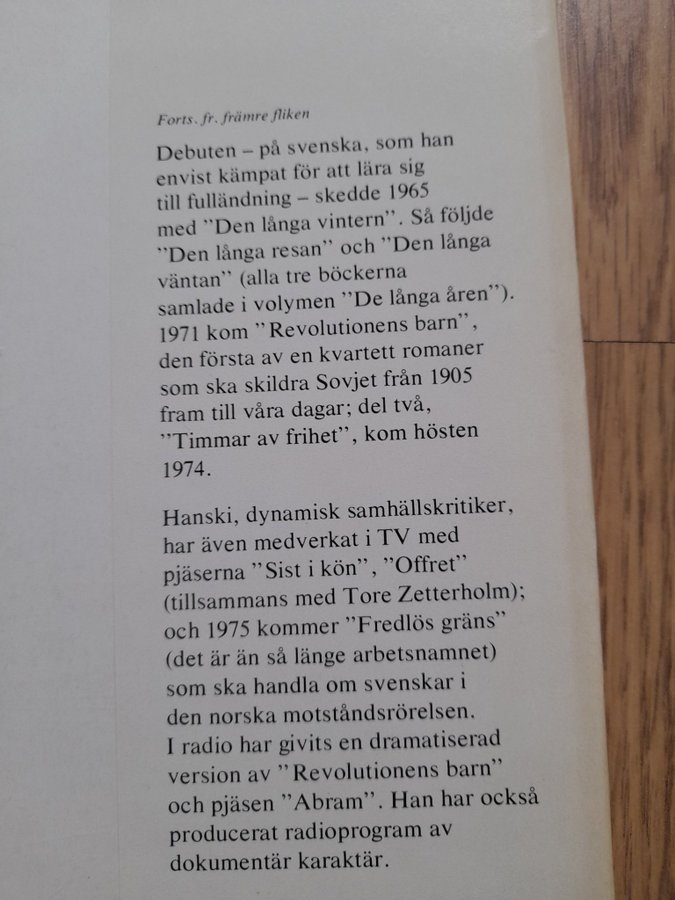 Forts. fr. främre fliken

Debuten – på svenska, som han envist kämpat för att lära sig till fulländning – skedde 1965 med "Den långa vintern". Så följde "Den långa resan" och "Den långa väntan" (alla tre böckerna samlade i volymen "De långa åren"). 1971 kom "Revolutionens barn", den första av en kvartett romaner som ska skildra Sovjet från 1905 fram till våra dagar; del två, "Timmar av frihet", kom hösten 1974.

Hanski, dynamisk samhällskritiker, har även medverkat i TV med pjäserna "Sist i kön", "Offret" (tillsammans med Tore Zetterholm); och 1975 kommer "Fredlös gräns" (det är än så länge arbetsnamnet) som ska handla om svenskar i den norska motståndsrörelsen. I radio har givits en dramatiserad version av "Revolutionens barn" och pjäsen "Abram". Han har också producerat radioprogram av dokumentär karaktär.